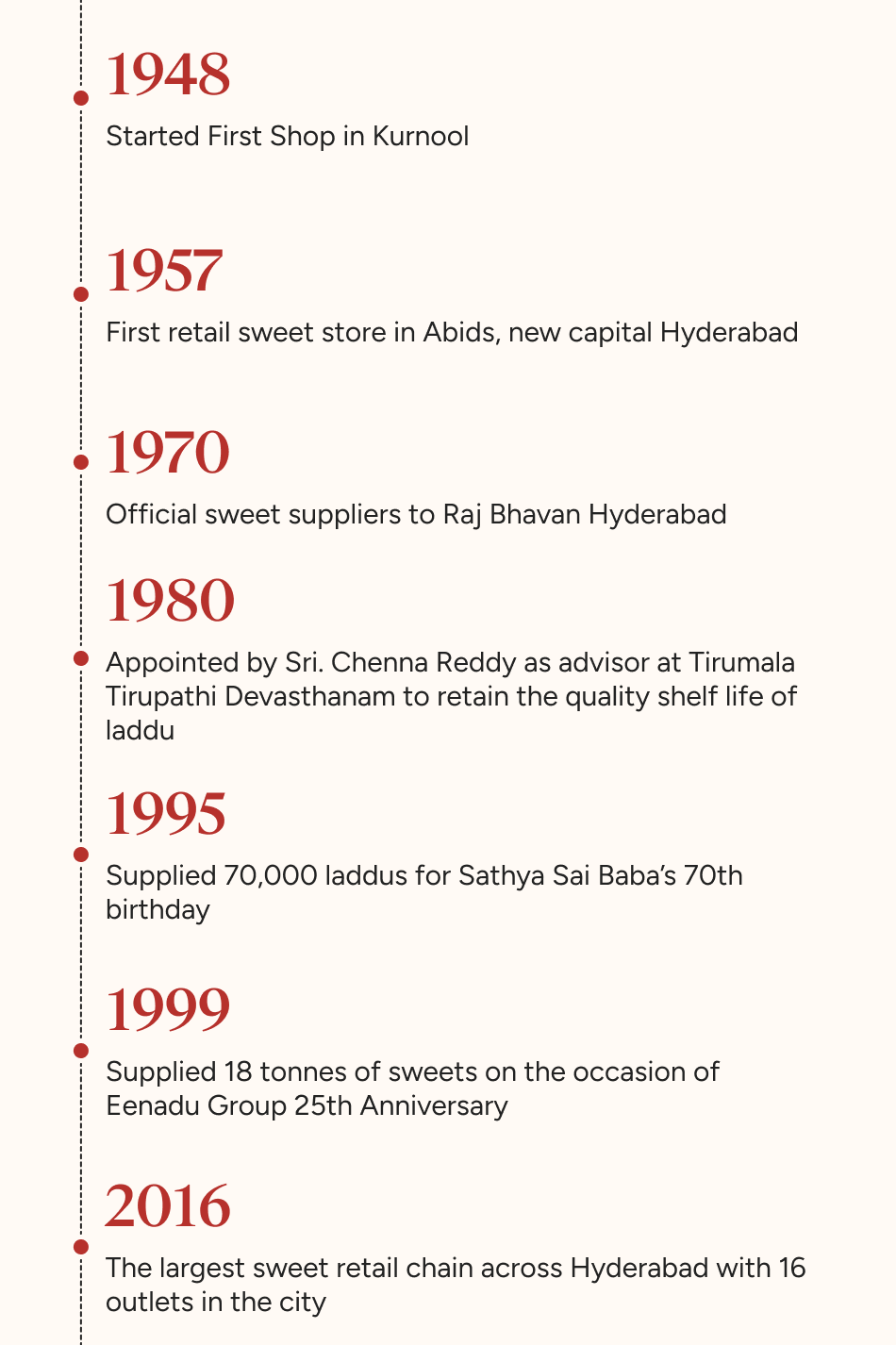 1948

Started First Shop in Kurnool

1957

First retail sweet store in Abids, new capital Hyderabad

1970

Official sweet suppliers to Raj Bhavan Hyderabad

1980

Appointed by Sri. Chenna Reddy as advisor at Tirumala Tirupathi Devasthanam to retain the quality shelf life of laddu

1995

Supplied 70,000 laddus for Sathya Sai Baba's 70th birthday

1999

Supplied 18 tonnes of sweets on the occasion of Eenadu Group 25th Anniversary

2016

The largest sweet retail chain across Hyderabad with 16 outlets in the city